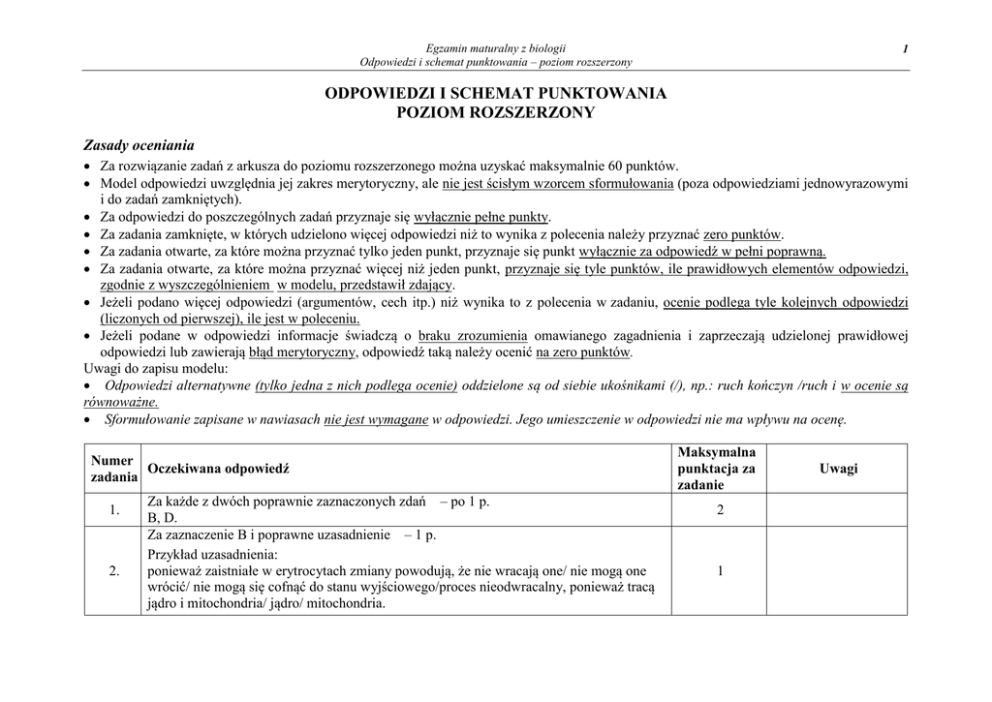 Egzamin maturalny z biologii
Odpowiedzi i schemat punktowania – poziom rozszerzony

1

ODPOWIEDZI I SCHEMAT PUNKTOWANIA
POZIOM ROZSZERZONY

Zasady oceniania

• Za rozwiązanie zadań z arkusza do poziomu rozszerzonego można uzyskać maksymalnie 60 punktów.
• Model odpowiedzi uwzględnia jej zakres merytoryczny, ale nie jest ścisłym wzorcem sformułowania (poza odpowiedziami jednowyrazowymi i do zadań zamkniętych).
• Za odpowiedzi do poszczególnych zadań przyznaje się wyłącznie pełne punkty.
• Za zadania zamknięte, w których udzielono więcej odpowiedzi niż to wynika z polecenia należy przyznać zero punktów.
• Za zadania otwarte, za które można przyznać tylko jeden punkt, przyznaje się punkt wyłącznie za odpowiedź w pełni poprawną.
• Za zadania otwarte, za które można przyznać więcej niż jeden punkt, przyznaje się tyle punktów, ile prawidłowych elementów odpowiedzi, zgodnie z wyszczególnieniem w modelu, przedstawił zdający.
• Jeżeli podano więcej odpowiedzi (argumentów, cech itp.) niż wynika to z polecenia w zadaniu, ocenie podlega tyle kolejnych odpowiedzi (liczonych od pierwszej), ile jest w poleceniu.
• Jeżeli podane w odpowiedzi informacje świadczą o braku zrozumienia omawianego zagadnienia i zaprzeczają udzielonej prawidłowej odpowiedzi lub zawierają błąd merytoryczny, odpowiedź taką należy ocenić na zero punktów.
Uwagi do zapisu modelu:
• Odpowiedzi alternatywne (tylko jedna z nich podlega ocenie) oddzielone są od siebie ukośnikami (/), np.: ruch kończyn /ruch i w ocenie są równoważne.
• Sformułowanie zapisane w nawiasach nie jest wymagane w odpowiedzi. Jego umieszczenie w odpowiedzi nie ma wpływu na ocenę.

| Numer zadania | Oczekiwana odpowiedź | Maksymalna punktacja za zadanie | Uwagi |
|---|---|---|---|
| 1. | Za każde z dwóch poprawnie zaznaczonych zdań – po 1 p. B, D. | 2 | |
| 2. | Za zaznaczenie B i poprawne uzasadnienie – 1 p. Przykład uzasadnienia: ponieważ zaistniałe w erytrocytach zmiany powodują, że nie wracają one/ nie mogą one wrócić/ nie mogą się cofnąć do stanu wyjściowego/proces nieodwracalny, ponieważ tracą jądro i mitochondria/ jądro/ mitochondria. | 1 | |